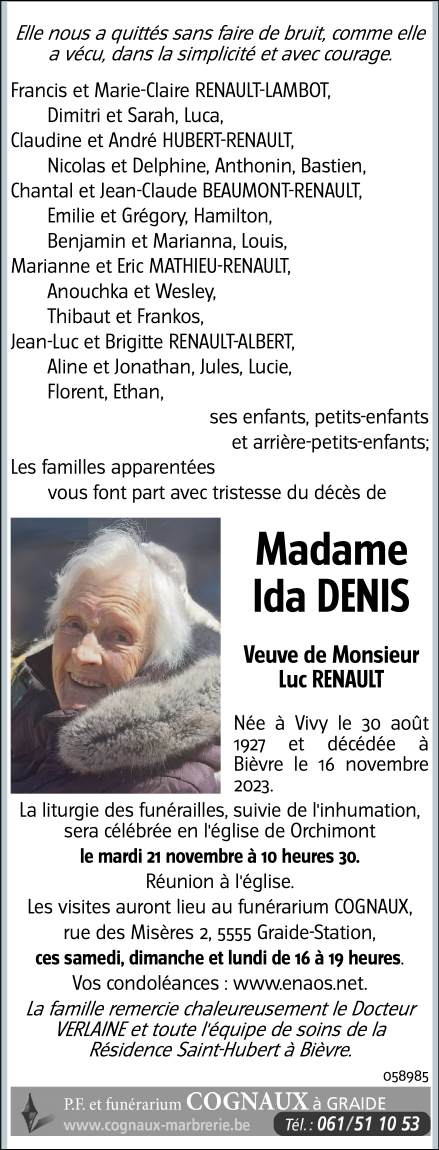 Elle nous a quittés sans faire de bruit, comme elle a vécu, dans la simplicité et avec courage.

Francis et Marie-Claire RENAULT-LAMBOT,
Dimitri et Sarah, Luca,
Claudine et André HUBERT-RENAULT,
Nicolas et Delphine, Anthonin, Bastien,
Chantal et Jean-Claude BEAUMONT-RENAULT,
Emilie et Grégory, Hamilton,
Benjamin et Marianna, Louis,
Marianne et Eric MATHIEU-RENAULT,
Anouchka et Wesley,
Thibaut et Frankos,
Jean-Luc et Brigitte RENAULT-ALBERT,
Aline et Jonathan, Jules, Lucie,
Florent, Ethan,
ses enfants, petits-enfants
et arrière-petits-enfants;
Les familles apparentées
vous font part avec tristesse du décès de

Madame
Ida DENIS

Veuve de Monsieur
Luc RENAULT

Née à Vivy le 30 août 1927 et décédée à Bièvre le 16 novembre 2023.

La liturgie des funérailles, suivie de l'inhumation, sera célébrée en l'église de Orchimont
le mardi 21 novembre à 10 heures 30.
Réunion à l'église.
Les visites auront lieu au funérarium COGNAUX, rue des Misères 2, 5555 Graide-Station,
ces samedi, dimanche et lundi de 16 à 19 heures.
Vos condoléances : www.enaos.net.

La famille remercie chaleureusement le Docteur VERLAINE et toute l'équipe de soins de la Résidence Saint-Hubert à Bièvre.

058985

P.F. et funérarium COGNAUX à GRAIDE
www.cognaux-marbrerie.be Tél. : 061/51 10 53